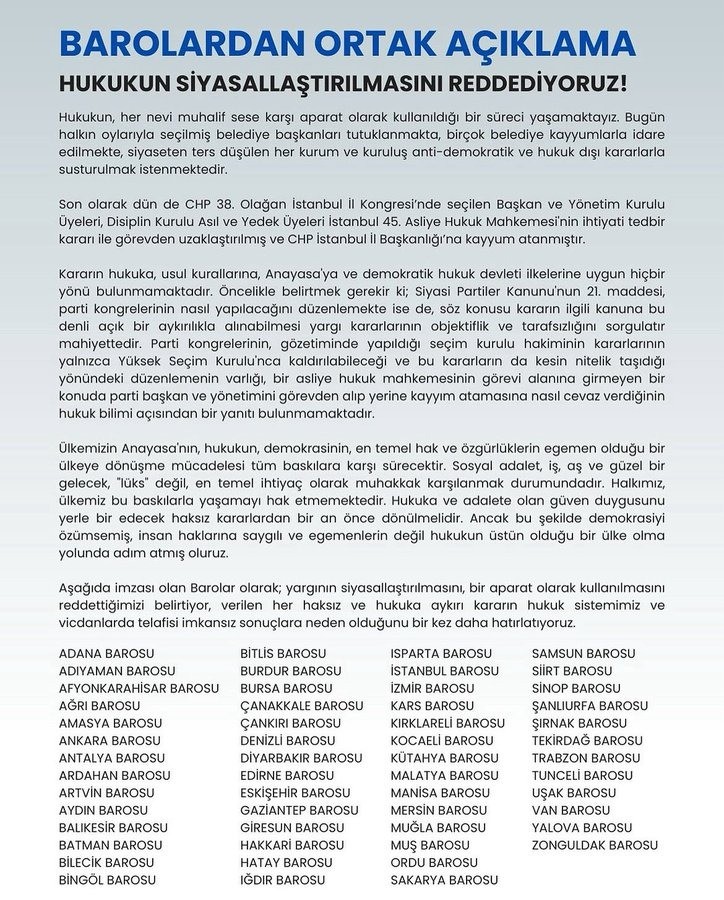 BAROLARDAN ORTAK AÇIKLAMA

HUKUKUN SİYASALLAŞTIRILMASINI REDDEDİYORUZ!

Hukukun, her nevi muhalif sese karşı aparat olarak kullanıldığı bir süreci yaşamaktayız. Bugün halkın oylarıyla seçilmiş belediye başkanları tutuklanmakta, birçok belediye kayyumlarla idare edilmekte, siyaseten ters düşülen her kurum ve kuruluş anti-demokratik ve hukuk dışı kararlarla susturulmak istenmektedir.

Son olarak dün de CHP 38. Olağan İstanbul İl Kongresi'nde seçilen Başkan ve Yönetim Kurulu Üyeleri, Disiplin Kurulu Asıl ve Yedek Üyeleri İstanbul 45. Asliye Hukuk Mahkemesi'nin ihtiyati tedbir kararı ile görevden uzaklaştırılmış ve CHP İstanbul İl Başkanlığı'na kayyum atanmıştır.

Kararın hukuka, usul kurallarına, Anayasa'ya ve demokratik hukuk devleti ilkelerine uygun hiçbir yönü bulunmamaktadır. Öncelikle belirtmek gerekir ki; Siyasi Partiler Kanunu'nun 21. maddesi, parti kongrelerinin nasıl yapılacağını düzenlemekte ise de, söz konusu kararın ilgili kanuna bu denli açık bir aykırılıkla alınabilmesi yargı kararlarının objektiflik ve tarafsızlığını sorgulatır mahiyettedir. Parti kongrelerinin, gözetiminde yapıldığı seçim kurulu hakiminin kararlarının yalnızca Yüksek Seçim Kurulu'nca kaldırılabileceği ve bu kararların da kesin nitelik taşıdığı yönündeki düzenlemenin varlığı, bir asliye hukuk mahkemesinin görevi alanına girmeyen bir konuda parti başkan ve yönetimini görevden alıp yerine kayyım atamasına nasıl cevaz verdiğinin hukuk bilimi açısından bir yanıtı bulunmamaktadır.

Ülkemizin Anayasa'nın, hukukun, demokrasinin, en temel hak ve özgürlüklerin egemen olduğu bir ülkeye dönüşme mücadelesi tüm baskılara karşı sürecektir. Sosyal adalet, iş, aş ve güzel bir gelecek, "lüks" değil, en temel ihtiyaç olarak muhakkak karşılanmak durumundadır. Halkımız, ülkemiz bu baskılarla yaşamayı hak etmemektedir. Hukuka ve adalete olan güven duygusunu yerle bir edecek haksız kararlardan bir an önce dönülmelidir. Ancak bu şekilde demokrasiyi özümsemiş, insan haklarına saygılı ve egemenlerin değil hukukun üstün olduğu bir ülke olma yolunda adım atmış oluruz.

Aşağıda imzası olan Barolar olarak; yargının siyasallaştırılmasını, bir aparat olarak kullanılmasını reddettiğimizi belirtiyor, verilen her haksız ve hukuka aykırı kararın hukuk sistemimiz ve vicdanlarda telafisi imkansız sonuçlara neden olduğunu bir kez daha hatırlatıyoruz.

ADANA BAROSU
ADIYAMAN BAROSU
AFYONKARAHİSAR BAROSU
AĞRI BAROSU
AMASYA BAROSU
ANKARA BAROSU
ANTALYA BAROSU
ARDAHAN BAROSU
ARTVİN BAROSU
AYDIN BAROSU
BALIKESİR BAROSU
BATMAN BAROSU
BİLECİK BAROSU
BİNGÖL BAROSU

BİTLİS BAROSU
BURDUR BAROSU
BURSA BAROSU
ÇANAKKALE BAROSU
ÇANKIRI BAROSU
DENİZLİ BAROSU
DİYARBAKIR BAROSU
EDİRNE BAROSU
ESKİŞEHİR BAROSU
GAZİANTEP BAROSU
GİRESUN BAROSU
HAKKARİ BAROSU
HATAY BAROSU
IĞDIR BAROSU

ISPARTA BAROSU
İSTANBUL BAROSU
İZMİR BAROSU
KARS BAROSU
KIRKLARELİ BAROSU
KOCAELİ BAROSU
KÜTAHYA BAROSU
MALATYA BAROSU
MANİSA BAROSU
MERSİN BAROSU
MUĞLA BAROSU
MUŞ BAROSU
ORDU BAROSU
SAKARYA BAROSU

SAMSUN BAROSU
SİİRT BAROSU
SİNOP BAROSU
ŞANLIURFA BAROSU
ŞIRNAK BAROSU
TEKİRDAĞ BAROSU
TRABZON BAROSU
TUNCELİ BAROSU
UŞAK BAROSU
VAN BAROSU
YALOVA BAROSU
ZONGULDAK BAROSU